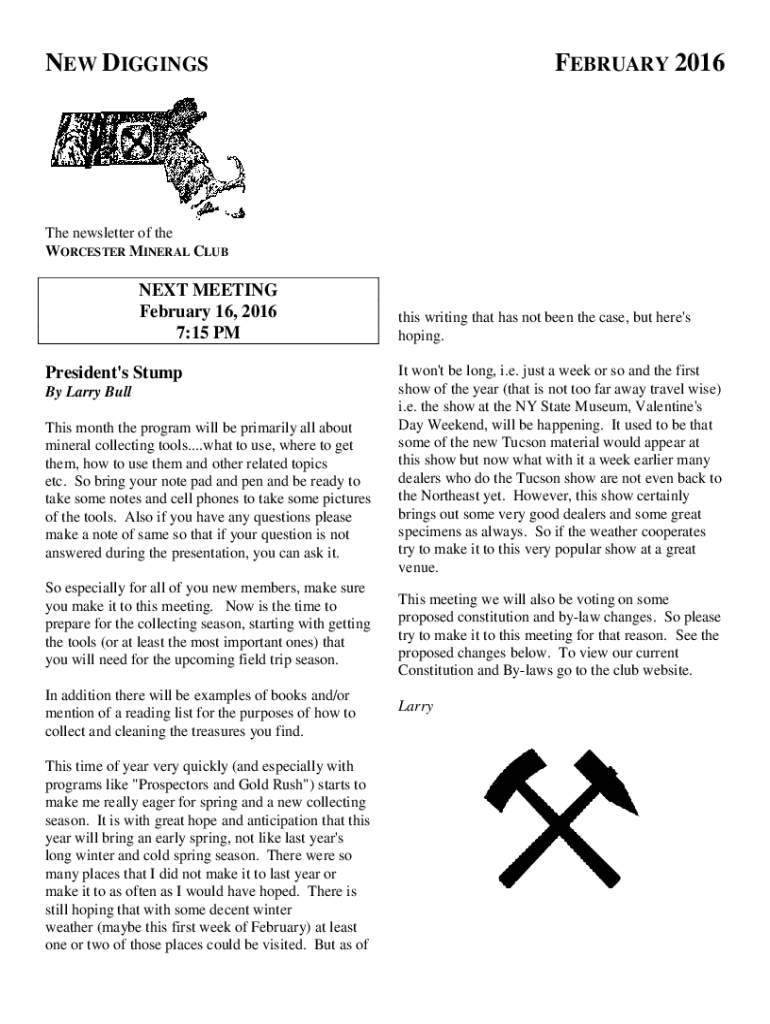 NEW DIGGINGS

FEBRUARY 2016

The newsletter of the
WORCESTER MINERAL CLUB

NEXT MEETING
February 16, 2016
7:15 PM

President's Stump
By Larry Bull

This month the program will be primarily all about mineral collecting tools....what to use, where to get them, how to use them and other related topics etc. So bring your note pad and pen and be ready to take some notes and cell phones to take some pictures of the tools. Also if you have any questions please make a note of same so that if your question is not answered during the presentation, you can ask it.

So especially for all of you new members, make sure you make it to this meeting. Now is the time to prepare for the collecting season, starting with getting the tools (or at least the most important ones) that you will need for the upcoming field trip season.

In addition there will be examples of books and/or mention of a reading list for the purposes of how to collect and cleaning the treasures you find.

This time of year very quickly (and especially with programs like "Prospectors and Gold Rush") starts to make me really eager for spring and a new collecting season. It is with great hope and anticipation that this year will bring an early spring, not like last year's long winter and cold spring season. There were so many places that I did not make it to last year or make it to as often as I would have hoped. There is still hoping that with some decent winter weather (maybe this first week of February) at least one or two of those places could be visited. But as of this writing that has not been the case, but here's hoping.

It won't be long, i.e. just a week or so and the first show of the year (that is not too far away travel wise) i.e. the show at the NY State Museum, Valentine's Day Weekend, will be happening. It used to be that some of the new Tucson material would appear at this show but now what with it a week earlier many dealers who do the Tucson show are not even back to the Northeast yet. However, this show certainly brings out some very good dealers and some great specimens as always. So if the weather cooperates try to make it to this very popular show at a great venue.

This meeting we will also be voting on some proposed constitution and by-law changes. So please try to make it to this meeting for that reason. See the proposed changes below. To view our current Constitution and By-laws go to the club website.

Larry